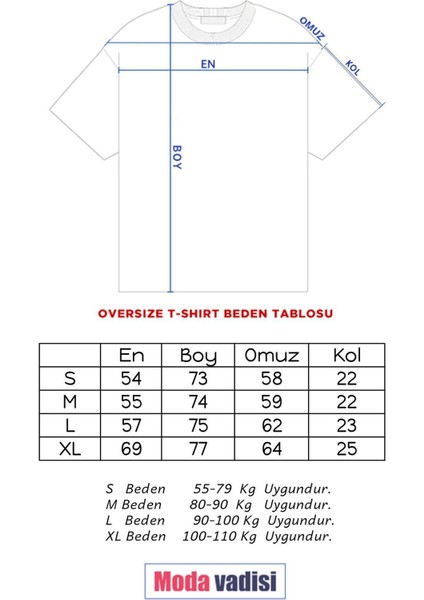 OMUZ

KOL

EN

BOY

OVERSIZE T-SHIRT BEDEN TABLOSU

|  | En | Boy | Omuz | Kol |
|---|---|---|---|---|
| S | 54 | 73 | 58 | 22 |
| M | 55 | 74 | 59 | 22 |
| L | 57 | 75 | 62 | 23 |
| XL | 69 | 77 | 64 | 25 |

S Beden 55-79 Kg Uygundur.
M Beden 80-90 Kg Uygundur.
L Beden 90-100 Kg Uygundur.
XL Beden 100-110 Kg Uygundur.

Moda vadisi